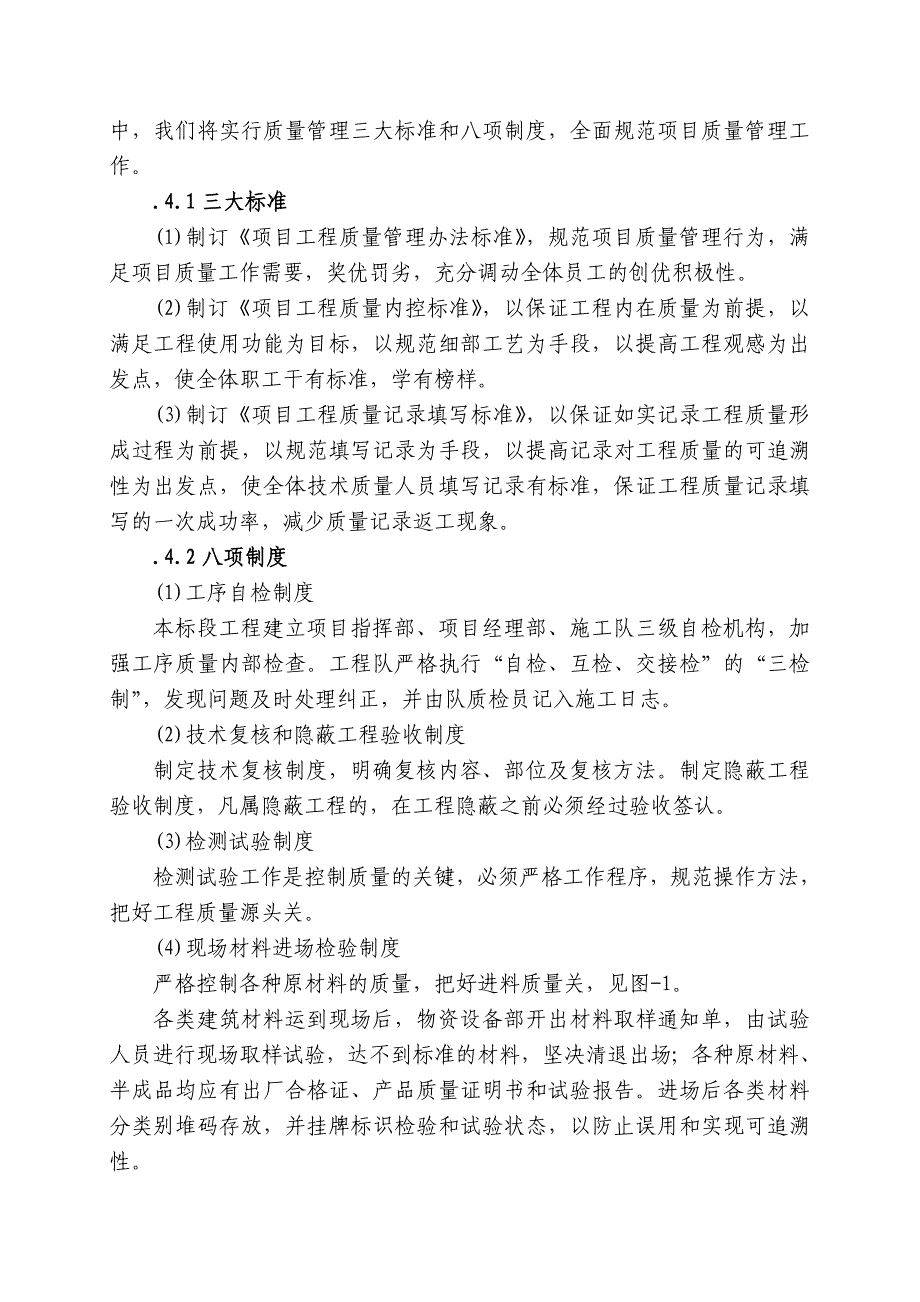 中，我们将实行质量管理三大标准和八项制度，全面规范项目质量管理工作。

.4.1 三大标准

⑴制订《项目工程质量管理办法标准》，规范项目质量管理行为，满足项目质量工作需要，奖优罚劣，充分调动全体员工的创优积极性。

⑵制订《项目工程质量内控标准》，以保证工程内在质量为前提，以满足工程使用功能为目标，以规范细部工艺为手段，以提高工程观感为出发点，使全体职工干有标准，学有榜样。

⑶制订《项目工程质量记录填写标准》，以保证如实记录工程质量形成过程为前提，以规范填写记录为手段，以提高记录对工程质量的可追溯性为出发点，使全体技术质量人员填写记录有标准，保证工程质量记录填写的一次成功率，减少质量记录返工现象。

.4.2 八项制度

⑴工序自检制度

本标段工程建立项目指挥部、项目经理部、施工队三级自检机构，加强工序质量内部检查。工程队严格执行“自检、互检、交接检”的“三检制”，发现问题及时处理纠正，并由队质检员记入施工日志。

⑵技术复核和隐蔽工程验收制度

制定技术复核制度，明确复核内容、部位及复核方法。制定隐蔽工程验收制度，凡属隐蔽工程的，在工程隐蔽之前必须经过验收签认。

⑶检测试验制度

检测试验工作是控制质量的关键，必须严格工作程序，规范操作方法，把好工程质量源头关。

⑷现场材料进场检验制度

严格控制各种原材料的质量，把好进料质量关，见图-1。

各类建筑材料运到现场后，物资设备部开出材料取样通知单，由试验人员进行现场取样试验，达不到标准的材料，坚决清退出场；各种原材料、半成品均应有出厂合格证、产品质量证明书和试验报告。进场后各类材料分类别堆码存放，并挂牌标识检验和试验状态，以防止误用和实现可追溯性。